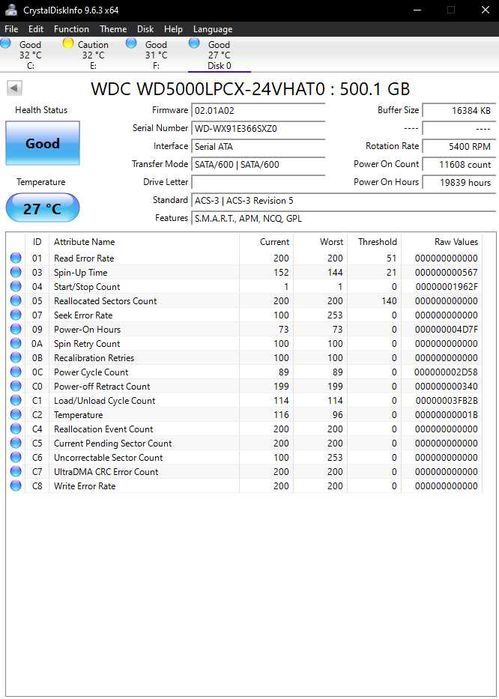 CrystalDiskInfo 9.6.3 x64

File Edit Function Theme Disk Help Language

Good 32 °C C:
Caution 32 °C E:
Good 31 °C F:
Good 27 °C Disk 0

WDC WD5000LPCX-24VHAT0 : 500.1 GB

Health Status
Good
Temperature
27 °C

Firmware 02.01A02
Serial Number WD-WX91E366SXZ0
Interface Serial ATA
Transfer Mode SATA/600 | SATA/600
Drive Letter
Standard ACS-3 | ACS-3 Revision 5
Features S.M.A.R.T., APM, NCQ, GPL

Buffer Size 16384 KB
---- ----
Rotation Rate 5400 RPM
Power On Count 11608 count
Power On Hours 19839 hours

| ID | Attribute Name | Current | Worst | Threshold | Raw Values |
|---|---|---|---|---|---|
| 01 | Read Error Rate | 200 | 200 | 51 | 000000000000 |
| 03 | Spin-Up Time | 152 | 144 | 21 | 000000000567 |
| 04 | Start/Stop Count | 1 | 1 | 0 | 00000001962F |
| 05 | Reallocated Sectors Count | 200 | 200 | 140 | 000000000000 |
| 07 | Seek Error Rate | 100 | 253 | 0 | 000000000000 |
| 09 | Power-On Hours | 73 | 73 | 0 | 000000004D7F |
| 0A | Spin Retry Count | 100 | 100 | 0 | 000000000000 |
| 0B | Recalibration Retries | 100 | 100 | 0 | 000000000000 |
| 0C | Power Cycle Count | 89 | 89 | 0 | 000000002D58 |
| C0 | Power-off Retract Count | 199 | 199 | 0 | 000000000340 |
| C1 | Load/Unload Cycle Count | 114 | 114 | 0 | 00000003FB2B |
| C2 | Temperature | 116 | 96 | 0 | 00000000001B |
| C4 | Reallocation Event Count | 200 | 200 | 0 | 000000000000 |
| C5 | Current Pending Sector Count | 200 | 200 | 0 | 000000000000 |
| C6 | Uncorrectable Sector Count | 100 | 253 | 0 | 000000000000 |
| C7 | UltraDMA CRC Error Count | 200 | 200 | 0 | 000000000000 |
| C8 | Write Error Rate | 200 | 200 | 0 | 000000000000 |